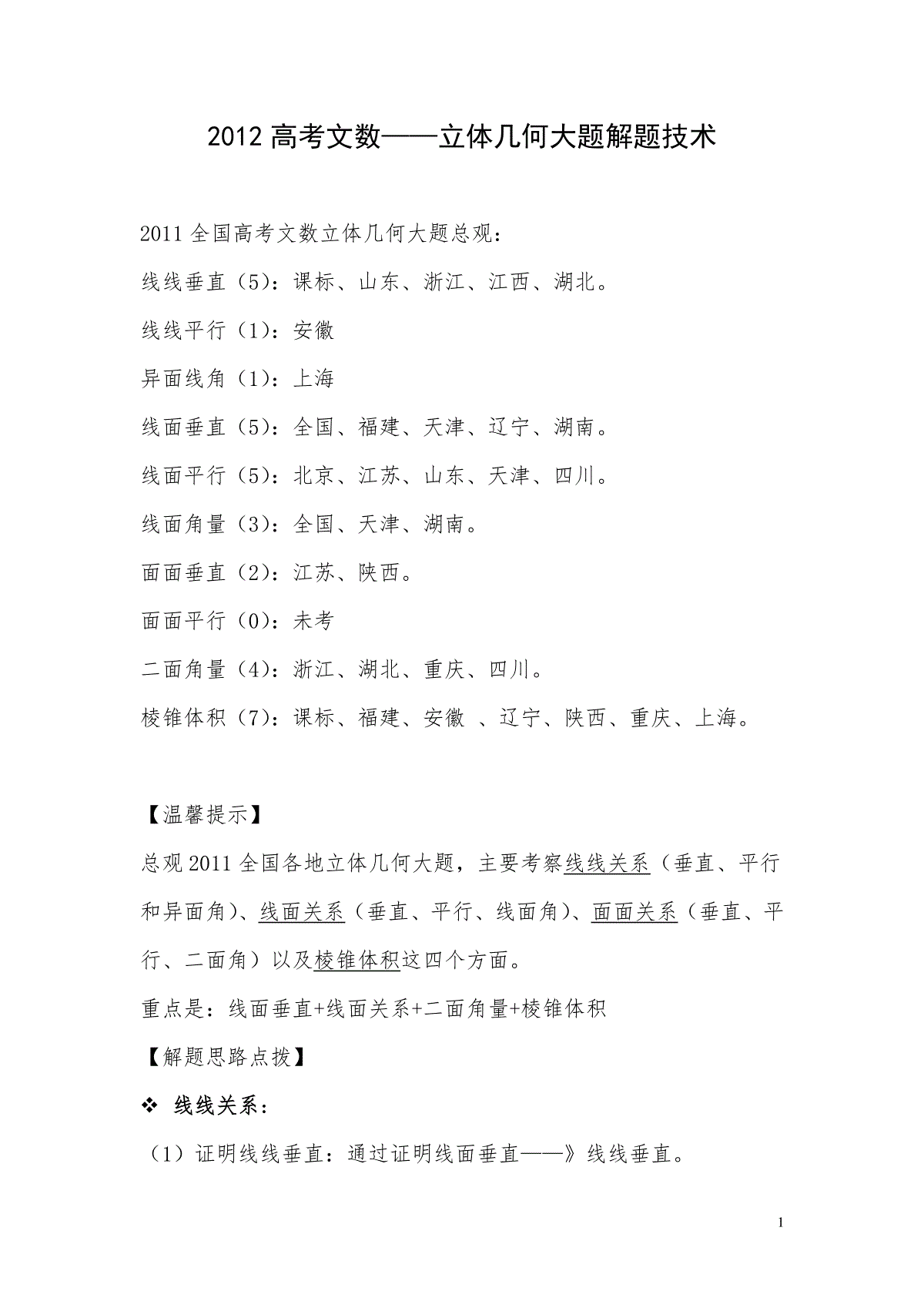 2012 高考文数——立体几何大题解题技术

2011 全国高考文数立体几何大题总观：

线线垂直（5）：课标、山东、浙江、江西、湖北。

线线平行（1）：安徽

异面线角（1）：上海

线面垂直（5）：全国、福建、天津、辽宁、湖南。

线面平行（5）：北京、江苏、山东、天津、四川。

线面角量（3）：全国、天津、湖南。

面面垂直（2）：江苏、陕西。

面面平行（0）：未考

二面角量（4）：浙江、湖北、重庆、四川。

棱锥体积（7）：课标、福建、安徽 、辽宁、陕西、重庆、上海。

【温馨提示】

总观 2011 全国各地立体几何大题，主要考察线线关系（垂直、平行和异面角）、线面关系（垂直、平行、线面角）、面面关系（垂直、平行、二面角）以及棱锥体积这四个方面。

重点是：线面垂直+线面关系+二面角量+棱锥体积

【解题思路点拨】

❖ 线线关系：

（1）证明线线垂直：通过证明线面垂直——》线线垂直。

1